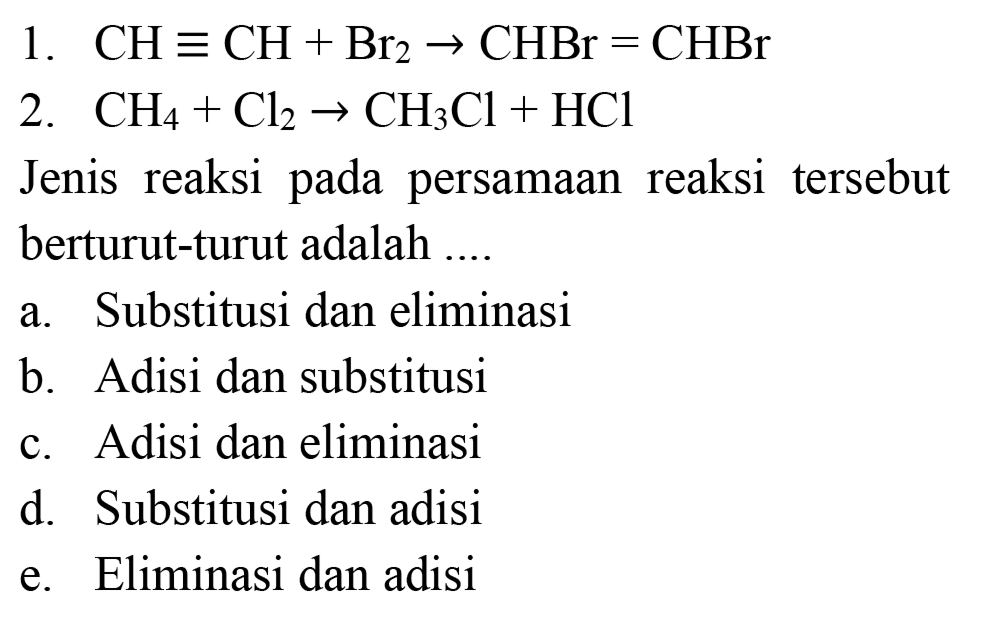 1. $CH \equiv CH + Br_2 \rightarrow CHBr = CHBr$

2. $CH_4 + Cl_2 \rightarrow CH_3Cl + HCl$

Jenis reaksi pada persamaan reaksi tersebut berturut-turut adalah ....

a. Substitusi dan eliminasi
b. Adisi dan substitusi
c. Adisi dan eliminasi
d. Substitusi dan adisi
e. Eliminasi dan adisi